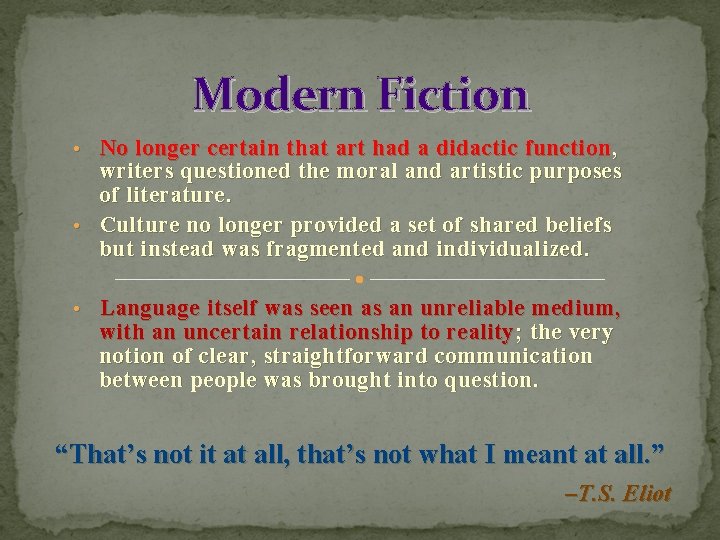 Modern Fiction

• No longer certain that art had a didactic function, writers questioned the moral and artistic purposes of literature.
• Culture no longer provided a set of shared beliefs but instead was fragmented and individualized.

• Language itself was seen as an unreliable medium, with an uncertain relationship to reality; the very notion of clear, straightforward communication between people was brought into question.

“That’s not it at all, that’s not what I meant at all.”

–T.S. Eliot